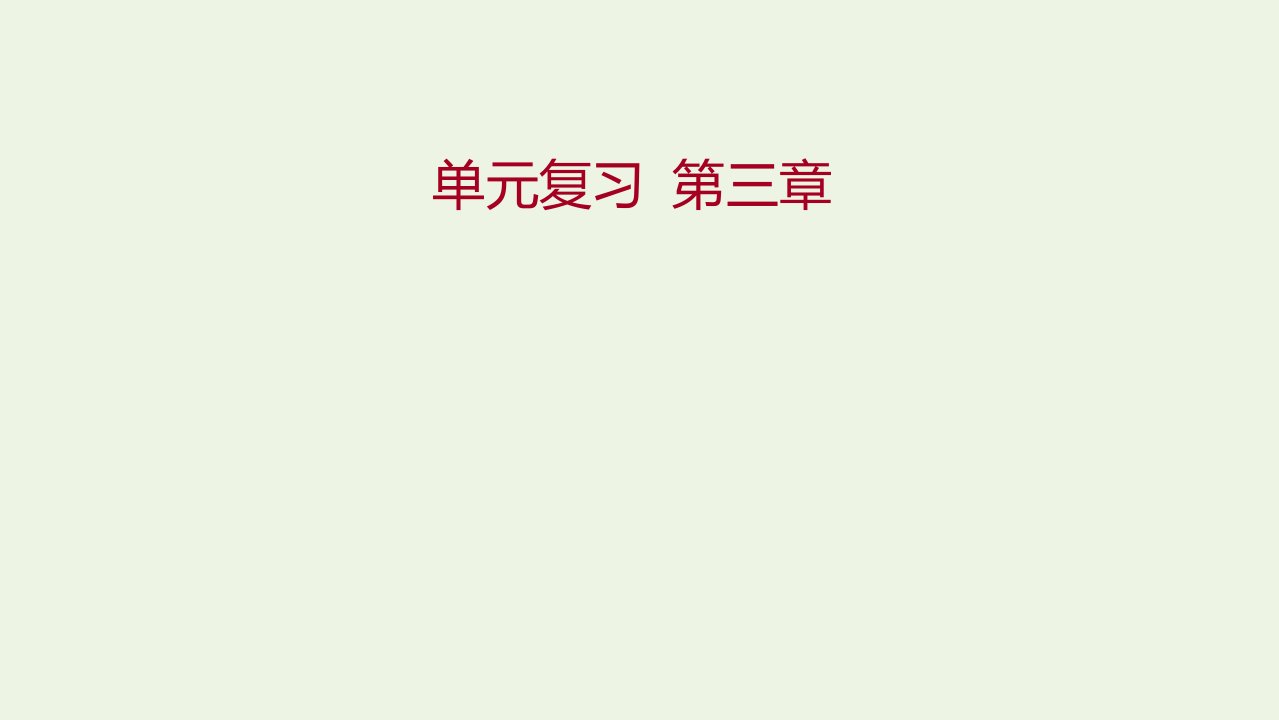 单元复习 第三章